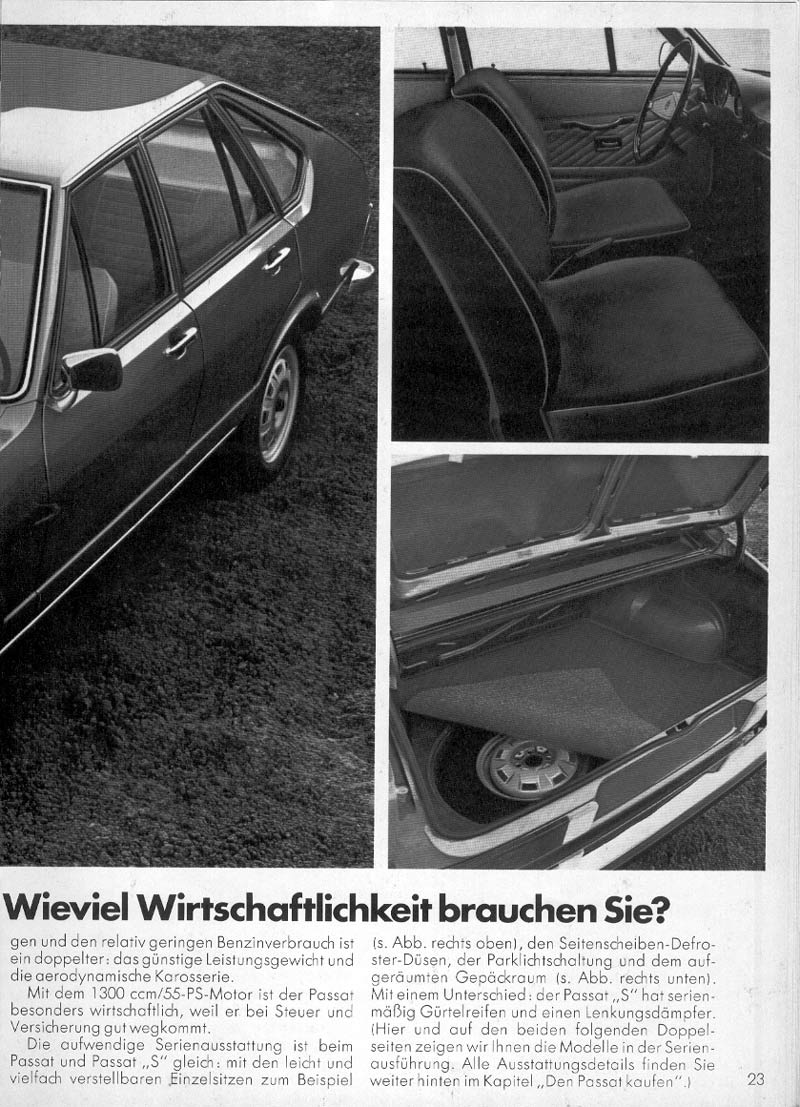 Wieviel Wirtschaftlichkeit brauchen Sie?

gen und den relativ geringen Benzinverbrauch ist ein doppelter: das günstige Leistungsgewicht und die aerodynamische Karosserie.

Mit dem 1300 ccm/55-PS-Motor ist der Passat besonders wirtschaftlich, weil er bei Steuer und Versicherung gut wegkommt.

Die aufwendige Serienausstattung ist beim Passat und Passat „S" gleich: mit den leicht und vielfach verstellbaren Einzelsitzen zum Beispiel (s. Abb. rechts oben), den Seitenscheiben-Defroster-Düsen, der Parklichtschaltung und dem aufgeräumten Gepäckraum (s. Abb. rechts unten). Mit einem Unterschied: der Passat „S" hat serienmäßig Gürtelreifen und einen Lenkungsdämpfer. (Hier und auf den beiden folgenden Doppelseiten zeigen wir Ihnen die Modelle in der Serienausführung. Alle Ausstattungsdetails finden Sie weiter hinten im Kapitel „Den Passat kaufen".)

23